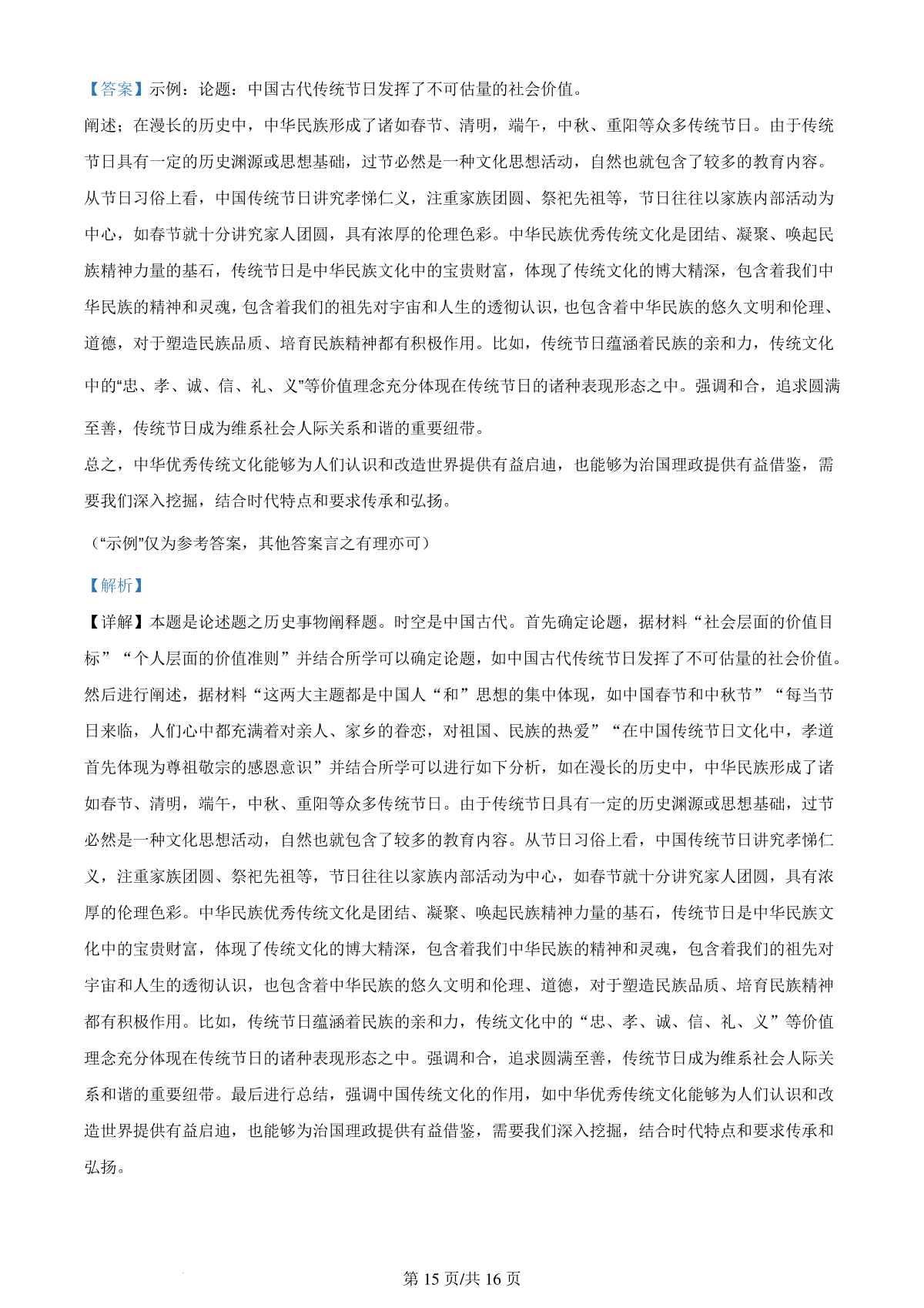 【答案】示例：论题：中国古代传统节日发挥了不可估量的社会价值。

阐述；在漫长的历史中，中华民族形成了诸如春节、清明，端午，中秋、重阳等众多传统节日。由于传统节日具有一定的历史渊源或思想基础，过节必然是一种文化思想活动，自然也就包含了较多的教育内容。从节日习俗上看，中国传统节日讲究孝悌仁义，注重家族团圆、祭祀先祖等，节日往往以家族内部活动为中心，如春节就十分讲究家人团圆，具有浓厚的伦理色彩。中华民族优秀传统文化是团结、凝聚、唤起民族精神力量的基石，传统节日是中华民族文化中的宝贵财富，体现了传统文化的博大精深，包含着我们中华民族的精神和灵魂，包含着我们的祖先对宇宙和人生的透彻认识，也包含着中华民族的悠久文明和伦理、道德，对于塑造民族品质、培育民族精神都有积极作用。比如，传统节日蕴涵着民族的亲和力，传统文化中的“忠、孝、诚、信、礼、义”等价值理念充分体现在传统节日的诸种表现形态之中。强调和合，追求圆满至善，传统节日成为维系社会人际关系和谐的重要纽带。

总之，中华优秀传统文化能够为人们认识和改造世界提供有益启迪，也能够为治国理政提供有益借鉴，需要我们深入挖掘，结合时代特点和要求传承和弘扬。

（“示例”仅为参考答案，其他答案言之有理亦可）

【解析】

【详解】本题是论述题之历史事物阐释题。时空是中国古代。首先确定论题，据材料“社会层面的价值目标”“个人层面的价值准则”并结合所学可以确定论题，如中国古代传统节日发挥了不可估量的社会价值。然后进行阐述，据材料“这两大主题都是中国人“和”思想的集中体现，如中国春节和中秋节”“每当节日来临，人们心中都充满着对亲人、家乡的眷恋，对祖国、民族的热爱”“在中国传统节日文化中，孝道首先体现为尊祖敬宗的感恩意识”并结合所学可以进行如下分析，如在漫长的历史中，中华民族形成了诸如春节、清明，端午，中秋、重阳等众多传统节日。由于传统节日具有一定的历史渊源或思想基础，过节必然是一种文化思想活动，自然也就包含了较多的教育内容。从节日习俗上看，中国传统节日讲究孝悌仁义，注重家族团圆、祭祀先祖等，节日往往以家族内部活动为中心，如春节就十分讲究家人团圆，具有浓厚的伦理色彩。中华民族优秀传统文化是团结、凝聚、唤起民族精神力量的基石，传统节日是中华民族文化中的宝贵财富，体现了传统文化的博大精深，包含着我们中华民族的精神和灵魂，包含着我们的祖先对宇宙和人生的透彻认识，也包含着中华民族的悠久文明和伦理、道德，对于塑造民族品质、培育民族精神都有积极作用。比如，传统节日蕴涵着民族的亲和力，传统文化中的“忠、孝、诚、信、礼、义”等价值理念充分体现在传统节日的诸种表现形态之中。强调和合，追求圆满至善，传统节日成为维系社会人际关系和谐的重要纽带。最后进行总结，强调中国传统文化的作用，如中华优秀传统文化能够为人们认识和改造世界提供有益启迪，也能够为治国理政提供有益借鉴，需要我们深入挖掘，结合时代特点和要求传承和弘扬。

第 15 页/共 16 页